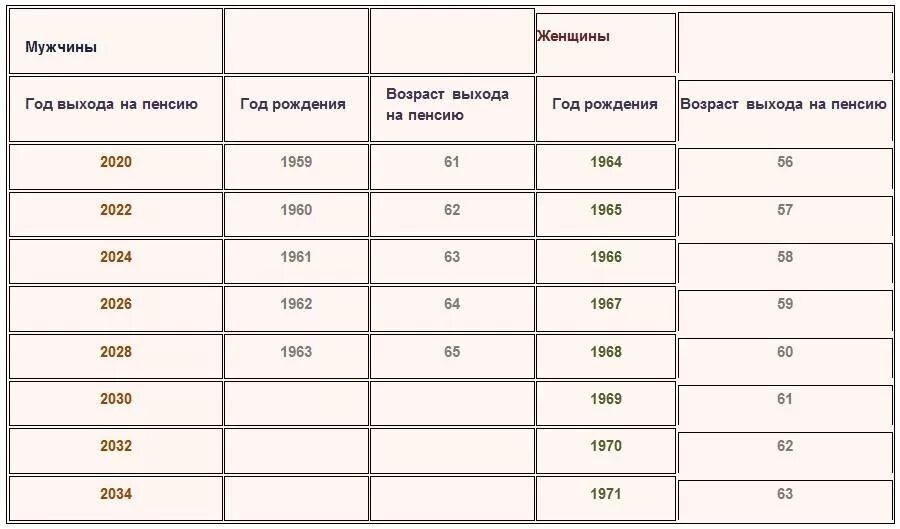 | Мужчины | | | Женщины | |
|---|---|---|---|---|
| Год выхода на пенсию | Год рождения | Возраст выхода на пенсию | Год рождения | Возраст выхода на пенсию |
| 2020 | 1959 | 61 | 1964 | 56 |
| 2022 | 1960 | 62 | 1965 | 57 |
| 2024 | 1961 | 63 | 1966 | 58 |
| 2026 | 1962 | 64 | 1967 | 59 |
| 2028 | 1963 | 65 | 1968 | 60 |
| 2030 | | | 1969 | 61 |
| 2032 | | | 1970 | 62 |
| 2034 | | | 1971 | 63 |